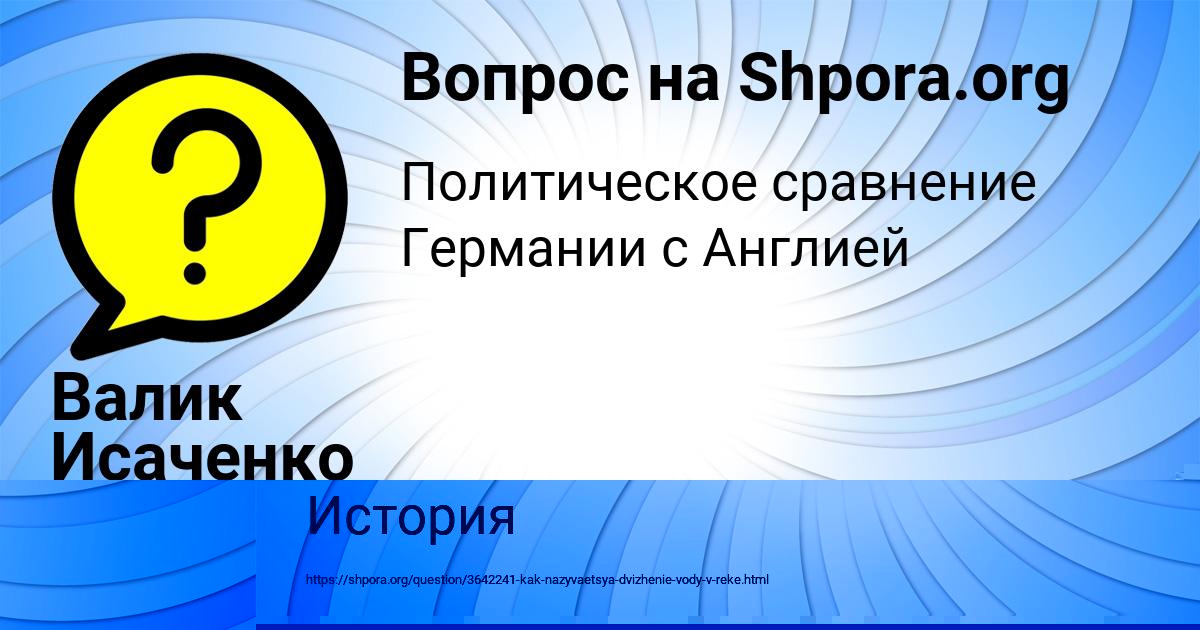 Вопрос на Shpora.org

Политическое сравнение Германии с Англией

Валик Исаченко

История

https://shpora.org/question/3642241-kak-nazyvaetsya-dvizhenie-vody-v-reke.html